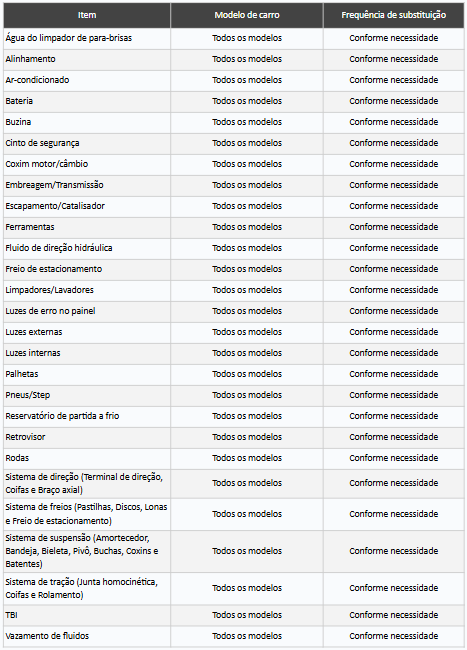 | Item | Modelo de carro | Frequência de substituição |
|---|---|---|
| Água do limpador de para-brisas | Todos os modelos | Conforme necessidade |
| Alinhamento | Todos os modelos | Conforme necessidade |
| Ar-condicionado | Todos os modelos | Conforme necessidade |
| Bateria | Todos os modelos | Conforme necessidade |
| Buzina | Todos os modelos | Conforme necessidade |
| Cinto de segurança | Todos os modelos | Conforme necessidade |
| Coxim motor/câmbio | Todos os modelos | Conforme necessidade |
| Embreagem/Transmissão | Todos os modelos | Conforme necessidade |
| Escapamento/Catalisador | Todos os modelos | Conforme necessidade |
| Ferramentas | Todos os modelos | Conforme necessidade |
| Fluido de direção hidráulica | Todos os modelos | Conforme necessidade |
| Freio de estacionamento | Todos os modelos | Conforme necessidade |
| Limpadores/Lavadores | Todos os modelos | Conforme necessidade |
| Luzes de erro no painel | Todos os modelos | Conforme necessidade |
| Luzes externas | Todos os modelos | Conforme necessidade |
| Luzes internas | Todos os modelos | Conforme necessidade |
| Palhetas | Todos os modelos | Conforme necessidade |
| Pneus/Step | Todos os modelos | Conforme necessidade |
| Reservatório de partida a frio | Todos os modelos | Conforme necessidade |
| Retrovisor | Todos os modelos | Conforme necessidade |
| Rodas | Todos os modelos | Conforme necessidade |
| Sistema de direção (Terminal de direção, Coifas e Braço axial) | Todos os modelos | Conforme necessidade |
| Sistema de freios (Pastilhas, Discos, Lonas e Freio de estacionamento) | Todos os modelos | Conforme necessidade |
| Sistema de suspensão (Amortecedor, Bandeja, Bieleta, Pivô, Buchas, Coxins e Batentes) | Todos os modelos | Conforme necessidade |
| Sistema de tração (Junta homocinética, Coifas e Rolamento) | Todos os modelos | Conforme necessidade |
| TBI | Todos os modelos | Conforme necessidade |
| Vazamento de fluidos | Todos os modelos | Conforme necessidade |